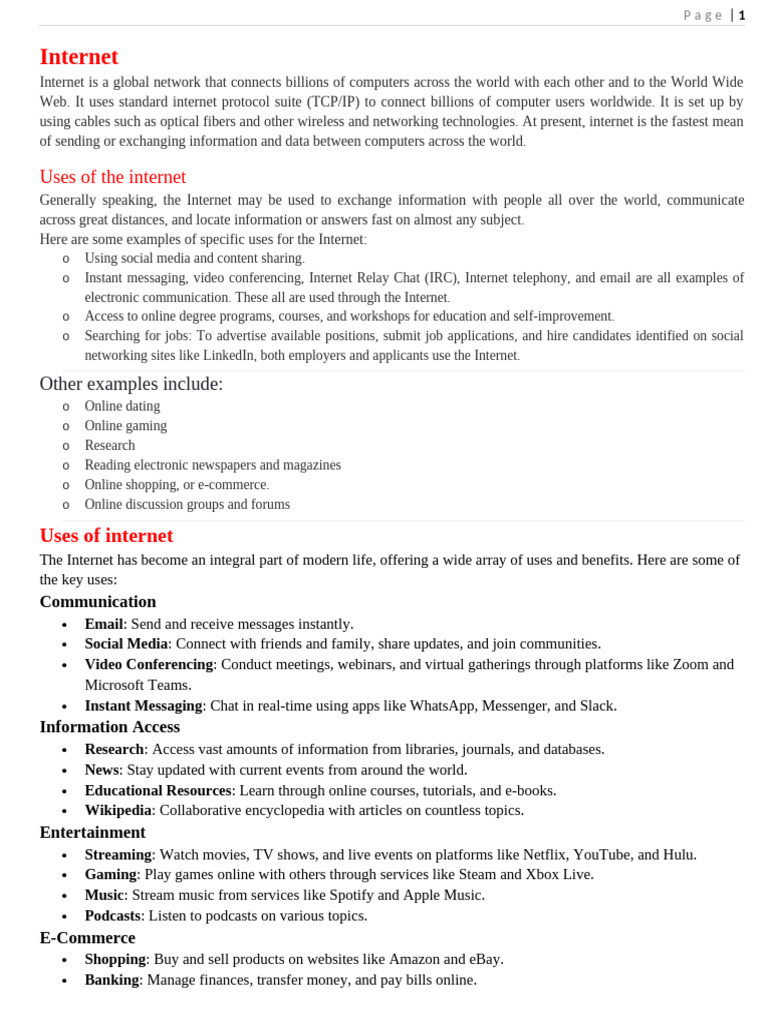 Page | 1

Internet
Internet is a global network that connects billions of computers across the world with each other and to the World Wide Web. It uses standard internet protocol suite (TCP/IP) to connect billions of computer users worldwide. It is set up by using cables such as optical fibers and other wireless and networking technologies. At present, internet is the fastest mean of sending or exchanging information and data between computers across the world.

Uses of the internet
Generally speaking, the Internet may be used to exchange information with people all over the world, communicate across great distances, and locate information or answers fast on almost any subject.
Here are some examples of specific uses for the Internet:
o Using social media and content sharing.
o Instant messaging, video conferencing, Internet Relay Chat (IRC), Internet telephony, and email are all examples of electronic communication. These all are used through the Internet.
o Access to online degree programs, courses, and workshops for education and self-improvement.
o Searching for jobs: To advertise available positions, submit job applications, and hire candidates identified on social networking sites like LinkedIn, both employers and applicants use the Internet.

Other examples include:
o Online dating
o Online gaming
o Research
o Reading electronic newspapers and magazines
o Online shopping, or e-commerce.
o Online discussion groups and forums

Uses of internet
The Internet has become an integral part of modern life, offering a wide array of uses and benefits. Here are some of the key uses:
Communication
• Email: Send and receive messages instantly.
• Social Media: Connect with friends and family, share updates, and join communities.
• Video Conferencing: Conduct meetings, webinars, and virtual gatherings through platforms like Zoom and Microsoft Teams.
• Instant Messaging: Chat in real-time using apps like WhatsApp, Messenger, and Slack.
Information Access
• Research: Access vast amounts of information from libraries, journals, and databases.
• News: Stay updated with current events from around the world.
• Educational Resources: Learn through online courses, tutorials, and e-books.
• Wikipedia: Collaborative encyclopedia with articles on countless topics.
Entertainment
• Streaming: Watch movies, TV shows, and live events on platforms like Netflix, YouTube, and Hulu.
• Gaming: Play games online with others through services like Steam and Xbox Live.
• Music: Stream music from services like Spotify and Apple Music.
• Podcasts: Listen to podcasts on various topics.
E-Commerce
• Shopping: Buy and sell products on websites like Amazon and eBay.
• Banking: Manage finances, transfer money, and pay bills online.